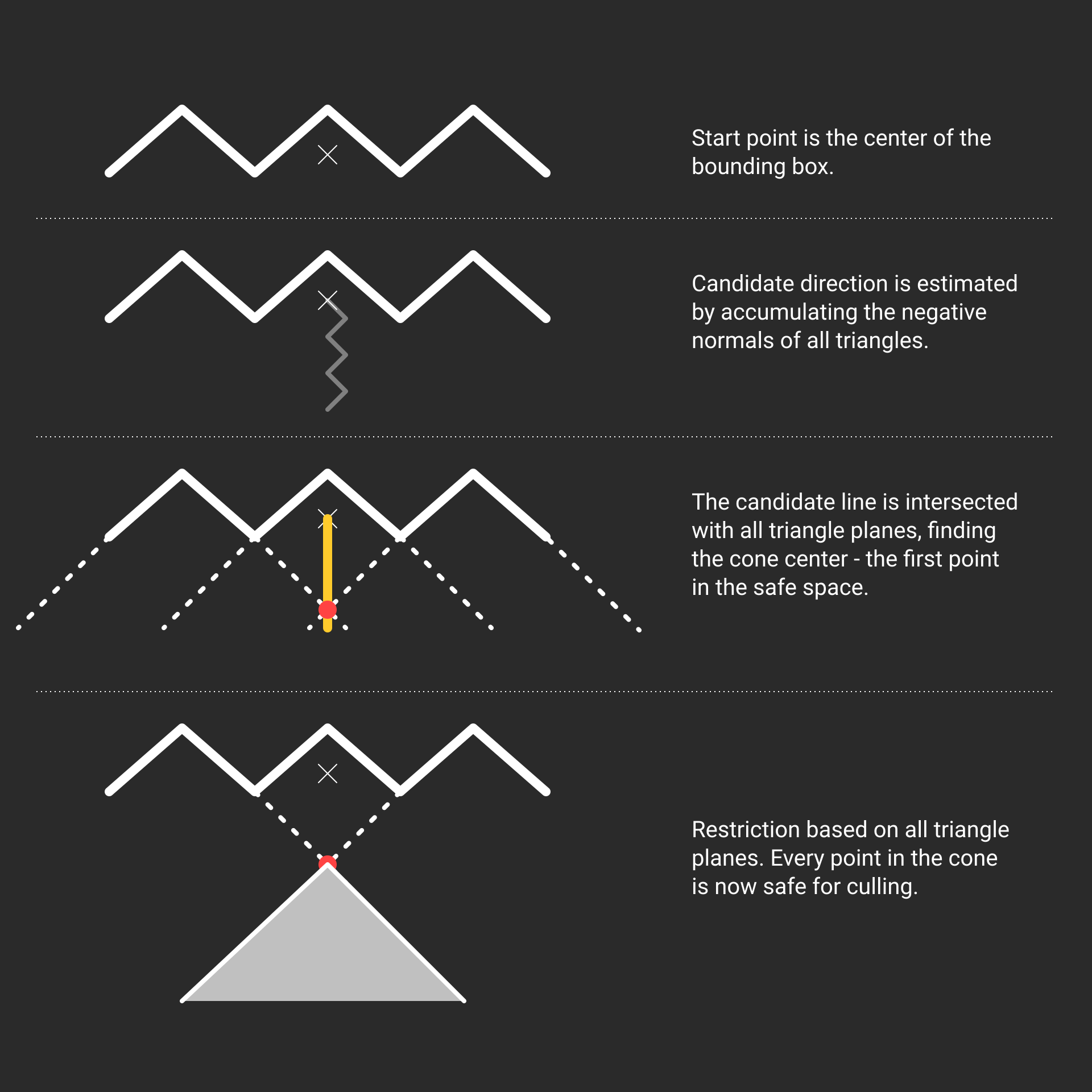 Start point is the center of the bounding box.

Candidate direction is estimated by accumulating the negative normals of all triangles.

The candidate line is intersected with all triangle planes, finding the cone center - the first point in the safe space.

Restriction based on all triangle planes. Every point in the cone is now safe for culling.